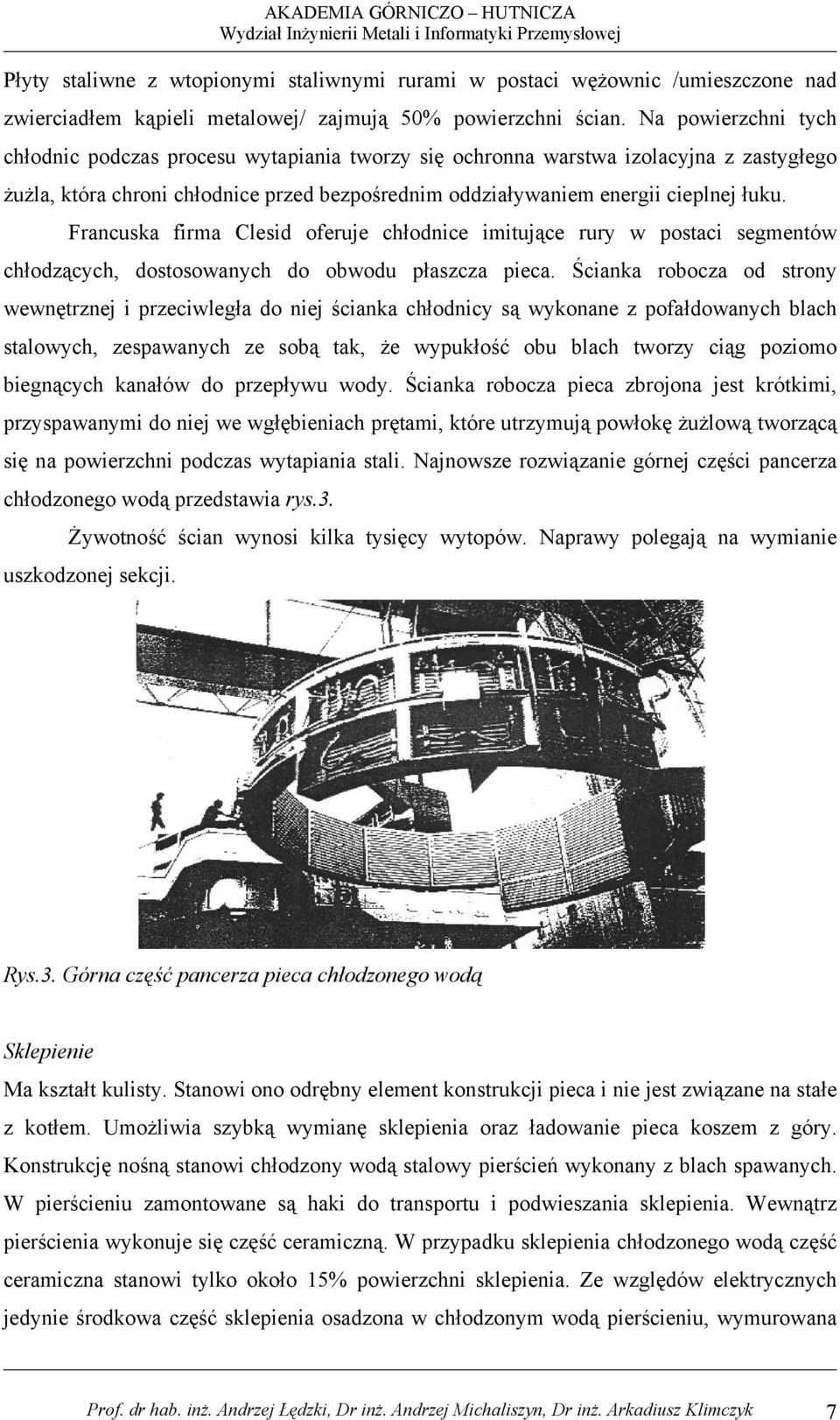 AKADEMIA GÓRNICZO – HUTNICZA
Wydział Inżynierii Metali i Informatyki Przemysłowej

Płyty staliwne z wtopionymi staliwnymi rurami w postaci wężownic /umieszczone nad zwierciadłem kąpieli metalowej/ zajmują 50% powierzchni ścian. Na powierzchni tych chłodnic podczas procesu wytapiania tworzy się ochronna warstwa izolacyjna z zastygłego żużla, która chroni chłodnice przed bezpośrednim oddziaływaniem energii cieplnej łuku.

Francuska firma Clesid oferuje chłodnice imitujące rury w postaci segmentów chłodzących, dostosowanych do obwodu płaszcza pieca. Ścianka robocza od strony wewnętrznej i przeciwległa do niej ścianka chłodnicy są wykonane z pofałdowanych blach stalowych, zespawanych ze sobą tak, że wypukłość obu blach tworzy ciąg poziomo biegnących kanałów do przepływu wody. Ścianka robocza pieca zbrojona jest krótkimi, przyspawanymi do niej we wgłębieniach prętami, które utrzymują powłokę żużlową tworzącą się na powierzchni podczas wytapiania stali. Najnowsze rozwiązanie górnej części pancerza chłodzonego wodą przedstawia rys.3.

Żywotność ścian wynosi kilka tysięcy wytopów. Naprawy polegają na wymianie uszkodzonej sekcji.

Rys.3. Górna część pancerza pieca chłodzonego wodą

Sklepienie
Ma kształt kulisty. Stanowi ono odrębny element konstrukcji pieca i nie jest związane na stałe z kotłem. Umożliwia szybką wymianę sklepienia oraz ładowanie pieca koszem z góry. Konstrukcję nośną stanowi chłodzony wodą stalowy pierścień wykonany z blach spawanych. W pierścieniu zamontowane są haki do transportu i podwieszania sklepienia. Wewnątrz pierścienia wykonuje się część ceramiczną. W przypadku sklepienia chłodzonego wodą część ceramiczna stanowi tylko około 15% powierzchni sklepienia. Ze względów elektrycznych jedynie środkowa część sklepienia osadzona w chłodzonym wodą pierścieniu, wymurowana

Prof. dr hab. inż. Andrzej Łędzki, Dr inż. Andrzej Michaliszyn, Dr inż. Arkadiusz Klimczyk 7